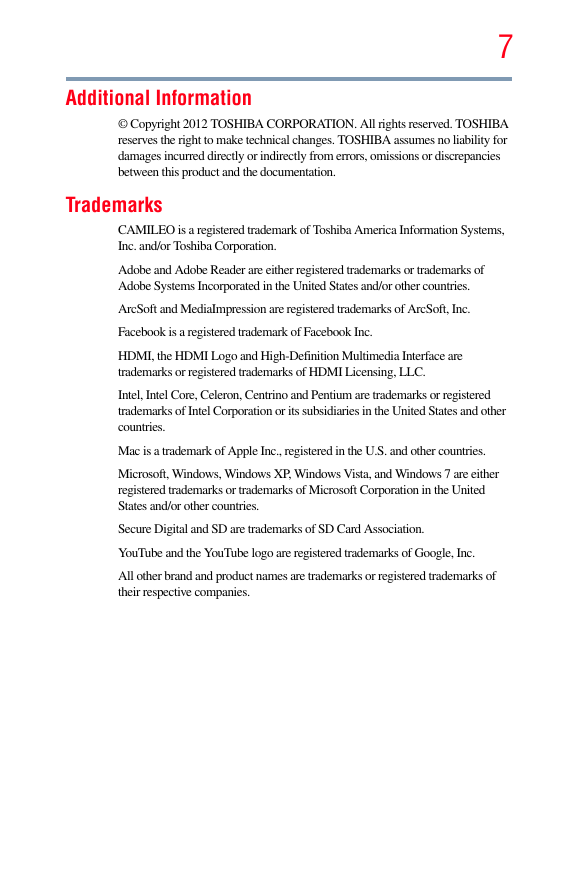 7

Additional Information

© Copyright 2012 TOSHIBA CORPORATION. All rights reserved. TOSHIBA reserves the right to make technical changes. TOSHIBA assumes no liability for damages incurred directly or indirectly from errors, omissions or discrepancies between this product and the documentation.

Trademarks

CAMILEO is a registered trademark of Toshiba America Information Systems, Inc. and/or Toshiba Corporation.

Adobe and Adobe Reader are either registered trademarks or trademarks of Adobe Systems Incorporated in the United States and/or other countries.

ArcSoft and MediaImpression are registered trademarks of ArcSoft, Inc.

Facebook is a registered trademark of Facebook Inc.

HDMI, the HDMI Logo and High-Definition Multimedia Interface are trademarks or registered trademarks of HDMI Licensing, LLC.

Intel, Intel Core, Celeron, Centrino and Pentium are trademarks or registered trademarks of Intel Corporation or its subsidiaries in the United States and other countries.

Mac is a trademark of Apple Inc., registered in the U.S. and other countries.

Microsoft, Windows, Windows XP, Windows Vista, and Windows 7 are either registered trademarks or trademarks of Microsoft Corporation in the United States and/or other countries.

Secure Digital and SD are trademarks of SD Card Association.

YouTube and the YouTube logo are registered trademarks of Google, Inc.

All other brand and product names are trademarks or registered trademarks of their respective companies.